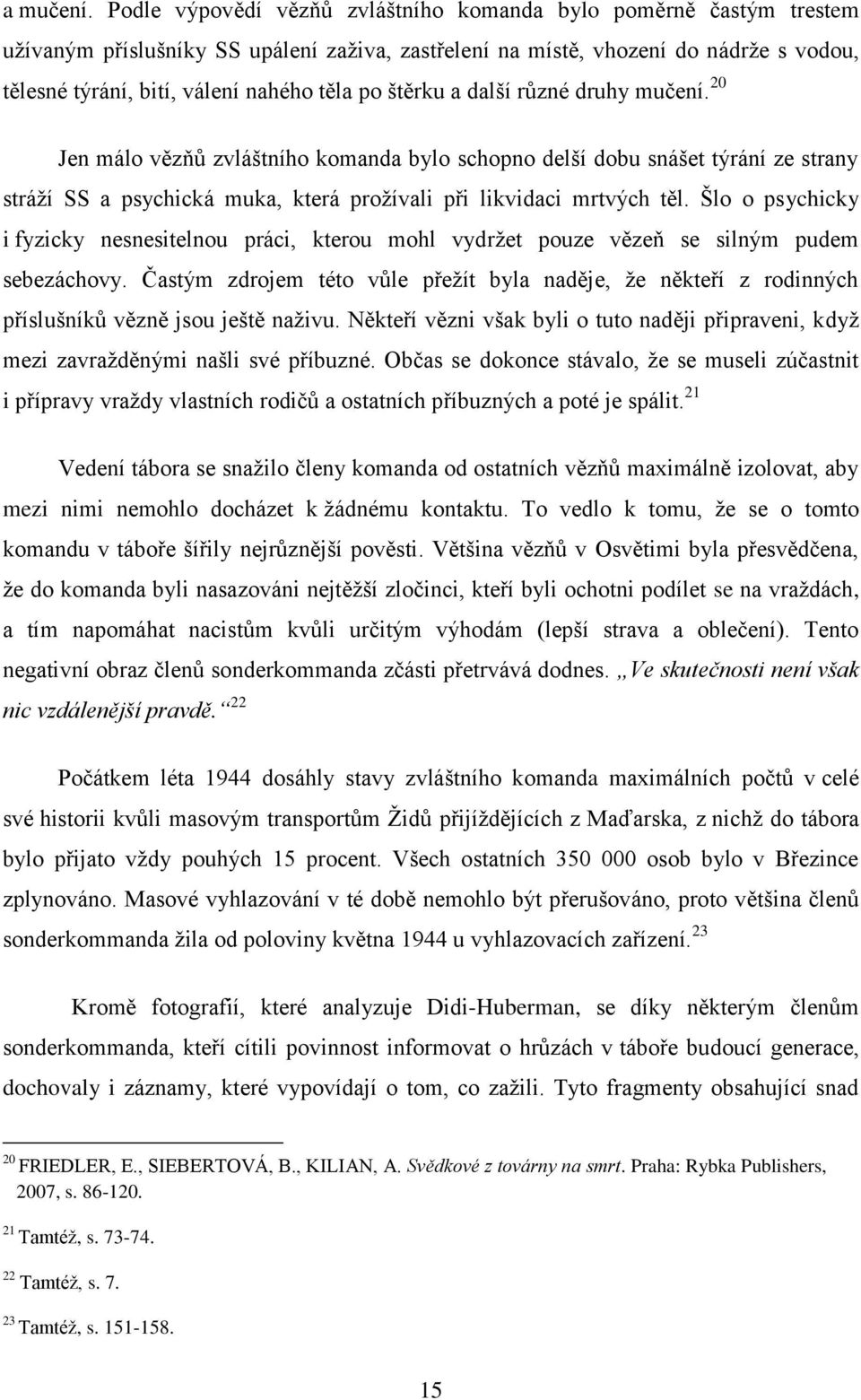 a mučení. Podle výpovědí vězňů zvláštního komanda bylo poměrně častým trestem užívaným příslušníky SS upálení zaživa, zastřelení na místě, vhození do nádrže s vodou, tělesné týrání, bití, válení nahého těla po štěrku a další různé druhy mučení.$^{20}$

Jen málo vězňů zvláštního komanda bylo schopno delší dobu snášet týrání ze strany stráží SS a psychická muka, která prožívali při likvidaci mrtvých těl. Šlo o psychicky i fyzicky nesnesitelnou práci, kterou mohl vydržet pouze vězeň se silným pudem sebezáchovy. Častým zdrojem této vůle přežít byla naděje, že někteří z rodinných příslušníků vězně jsou ještě naživu. Někteří vězni však byli o tuto naději připraveni, když mezi zavražděnými našli své příbuzné. Občas se dokonce stávalo, že se museli zúčastnit i přípravy vraždy vlastních rodičů a ostatních příbuzných a poté je spálit.$^{21}$

Vedení tábora se snažilo členy komanda od ostatních vězňů maximálně izolovat, aby mezi nimi nemohlo docházet k žádnému kontaktu. To vedlo k tomu, že se o tomto komandu v táboře šířily nejrůznější pověsti. Většina vězňů v Osvětimi byla přesvědčena, že do komanda byli nasazováni nejtěžší zločinci, kteří byli ochotni podílet se na vraždách, a tím napomáhat nacistům kvůli určitým výhodám (lepší strava a oblečení). Tento negativní obraz členů sonderkommanda zčásti přetrvává dodnes. „Ve skutečnosti není však nic vzdálenější pravdě.“$^{22}$

Počátkem léta 1944 dosáhly stavy zvláštního komanda maximálních počtů v celé své historii kvůli masovým transportům Židů přijíždějících z Maďarska, z nichž do tábora bylo přijato vždy pouhých 15 procent. Všech ostatních 350 000 osob bylo v Březince zplynováno. Masové vyhlazování v té době nemohlo být přerušováno, proto většina členů sonderkommanda žila od poloviny května 1944 u vyhlazovacích zařízení.$^{23}$

Kromě fotografií, které analyzuje Didi-Huberman, se díky některým členům sonderkommanda, kteří cítili povinnost informovat o hrůzách v táboře budoucí generace, dochovaly i záznamy, které vypovídají o tom, co zažili. Tyto fragmenty obsahující snad

$^{20}$ FRIEDLER, E., SIEBERTOVÁ, B., KILIAN, A. Svědkové z továrny na smrt. Praha: Rybka Publishers, 2007, s. 86-120.

$^{21}$ Tamtéž, s. 73-74.

$^{22}$ Tamtéž, s. 7.

$^{23}$ Tamtéž, s. 151-158.

15